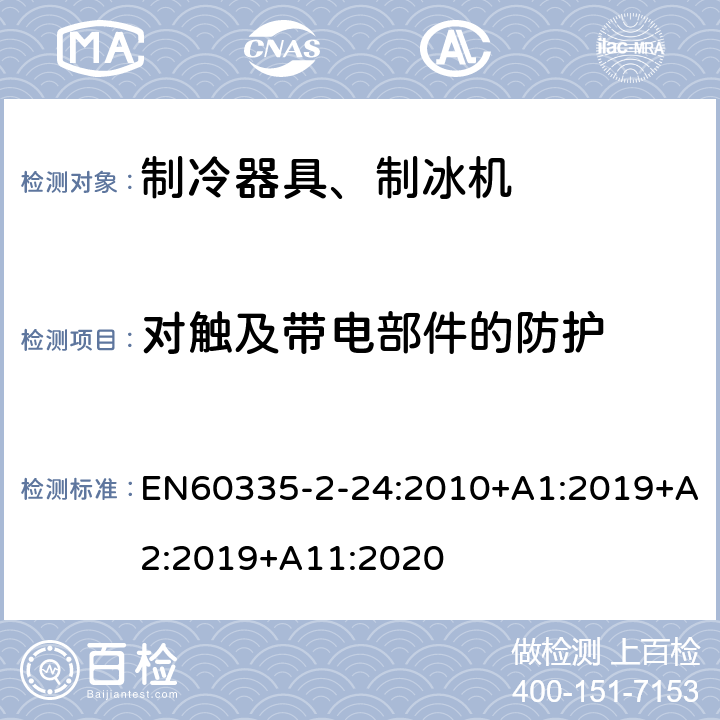 MA

CNAS

AL

ilac-MRA

检测对象： 制冷器具、制冰机

检测项目： 对触及带电部件的防护

检测标准： EN60335-2-24:2010+A1:2019+A2:2019+A11:2020

百检
Baijiantest.com

做检测 上百检
400-151-7153